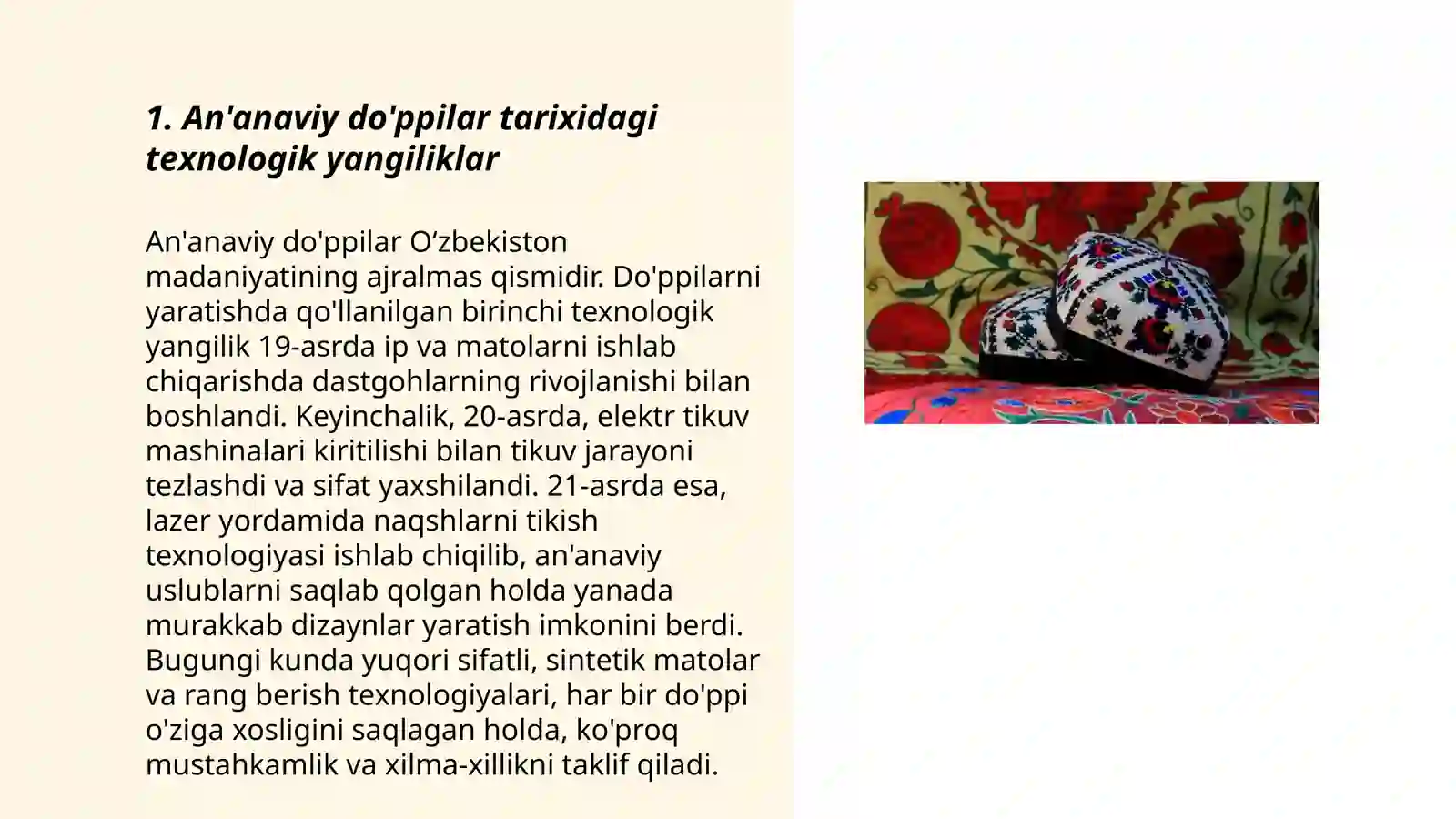 1. An'anaviy do'ppilar tarixidagi texnologik yangiliklar

An'anaviy do'ppilar O‘zbekiston madaniyatining ajralmas qismidir. Do'ppilarni yaratishda qo'llanilgan birinchi texnologik yangilik 19-asrda ip va matolarni ishlab chiqarishda dastgohlarning rivojlanishi bilan boshlandi. Keyinchalik, 20-asrda, elektr tikuv mashinalari kiritilishi bilan tikuv jarayoni tezlashdi va sifat yaxshilandi. 21-asrda esa, lazer yordamida naqshlarni tikish texnologiyasi ishlab chiqilib, an'anaviy uslublarni saqlab qolgan holda yanada murakkab dizaynlar yaratish imkonini berdi. Bugungi kunda yuqori sifatli, sintetik matolar va rang berish texnologiyalari, har bir do'ppi o'ziga xosligini saqlagan holda, ko'proq mustahkamlik va xilma-xillikni taklif qiladi.